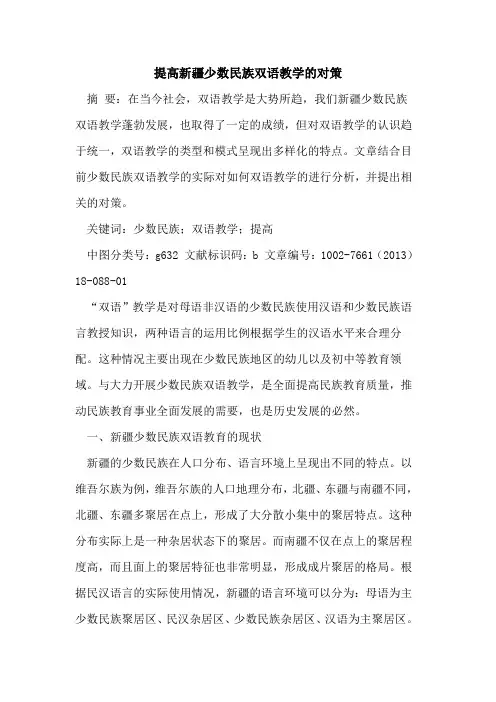 提高新疆少数民族双语教学的对策

摘 要：在当今社会，双语教学是大势所趋，我们新疆少数民族双语教学蓬勃发展，也取得了一定的成绩，但对双语教学的认识趋于统一，双语教学的类型和模式呈现出多样化的特点。文章结合目前少数民族双语教学的实际对如何双语教学的进行分析，并提出相关的对策。

关键词：少数民族；双语教学；提高

中图分类号：g632 文献标识码：b 文章编号：1002-7661（2013）18-088-01

“双语”教学是对母语非汉语的少数民族使用汉语和少数民族语言教授知识，两种语言的运用比例根据学生的汉语水平来合理分配。这种情况主要出现在少数民族地区的幼儿以及初中等教育领域。与大力开展少数民族双语教学，是全面提高民族教育质量，推动民族教育事业全面发展的需要，也是历史发展的必然。

一、新疆少数民族双语教育的现状

新疆的少数民族在人口分布、语言环境上呈现出不同的特点。以维吾尔族为例，维吾尔族的人口地理分布，北疆、东疆与南疆不同，北疆、东疆多聚居在点上，形成了大分散小集中的聚居特点。这种分布实际上是一种杂居状态下的聚居。而南疆不仅在点上的聚居程度高，而且面上的聚居特征也非常明显，形成成片聚居的格局。根据民汉语言的实际使用情况，新疆的语言环境可以分为：母语为主少数民族聚居区、民汉杂居区、少数民族杂居区、汉语为主聚居区。